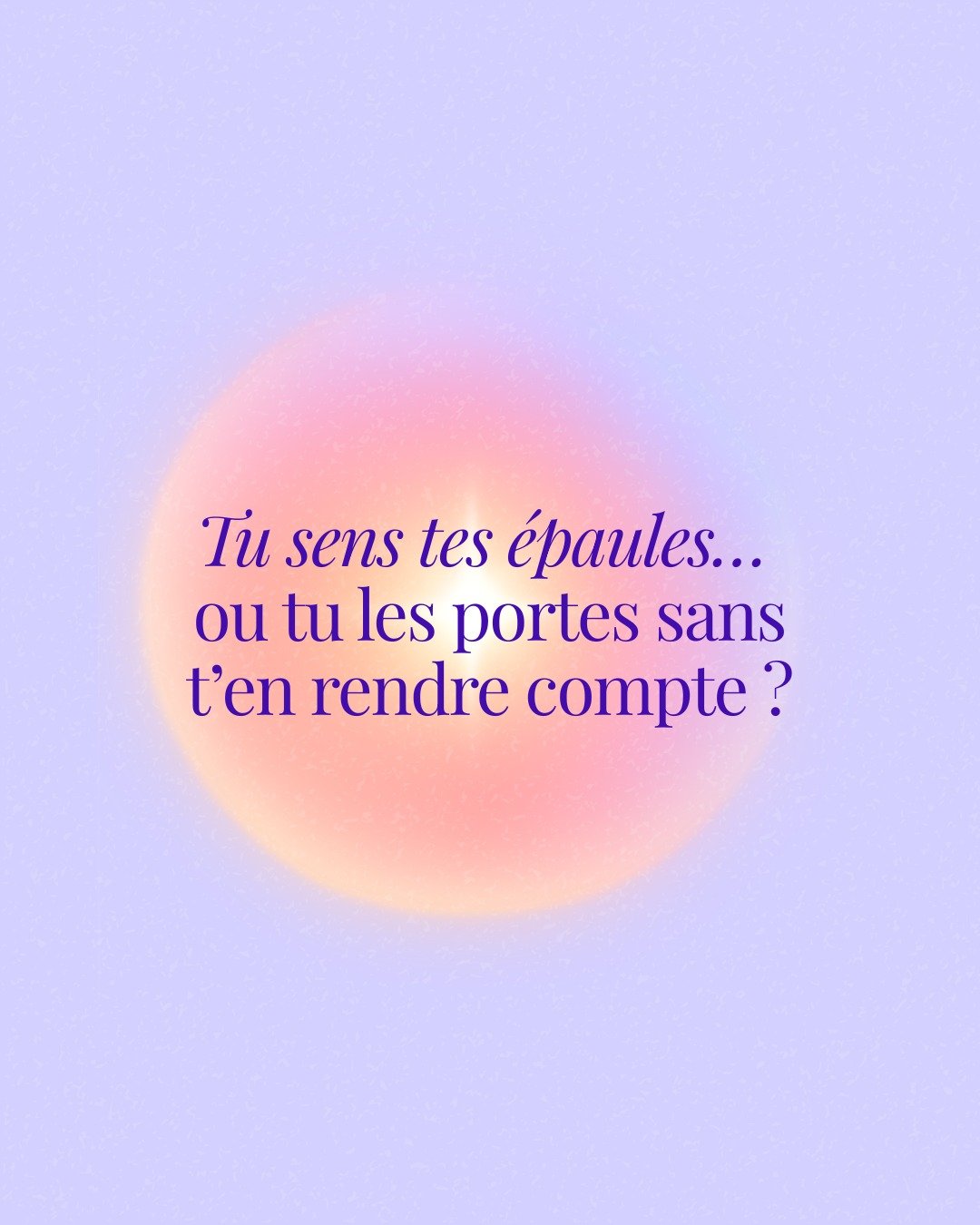 Tu sens tes épaules…
ou tu les portes sans t’en rendre compte ?